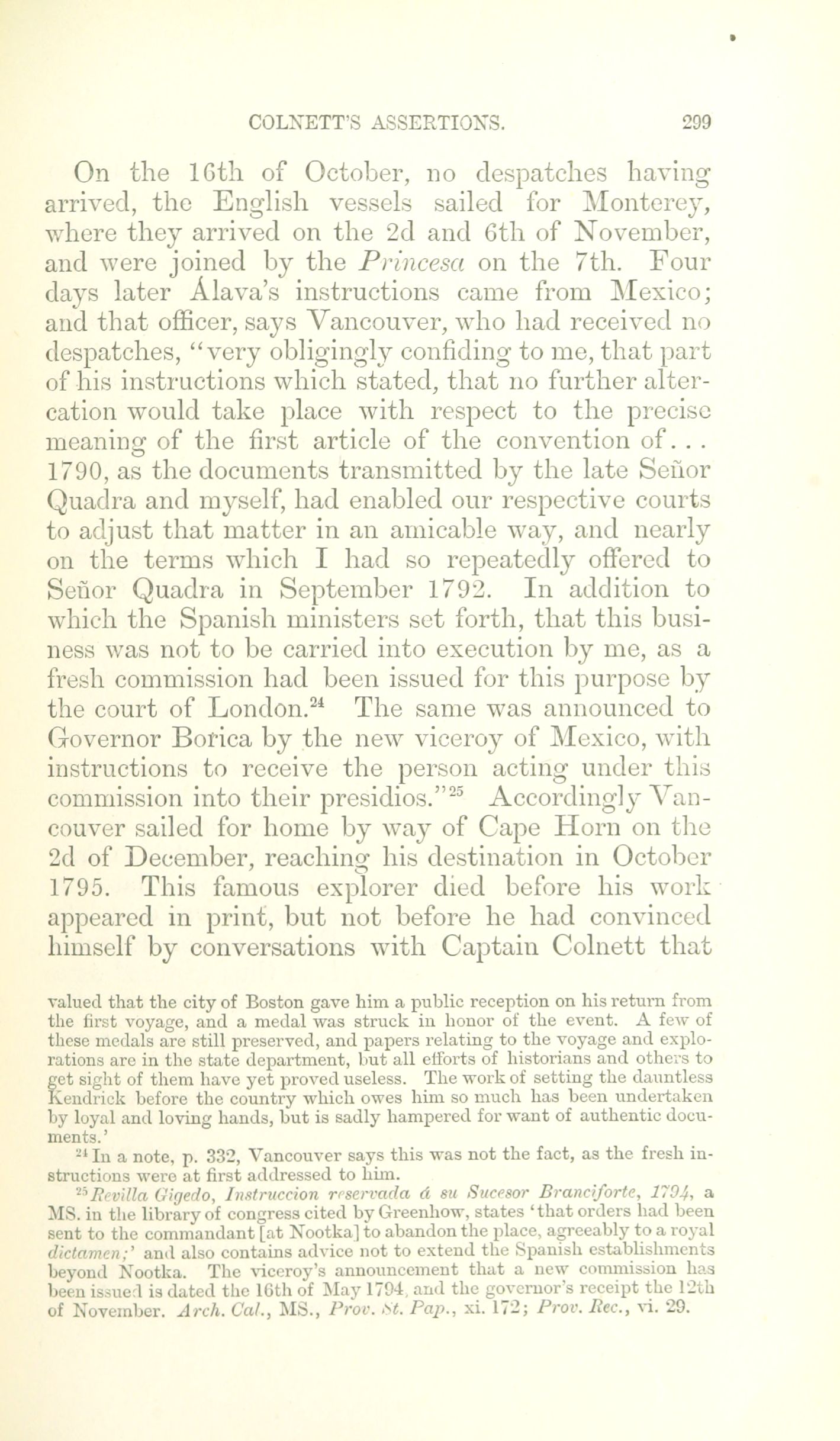 COLNETT'S ASSERTIONS. 299

On the 16th of October, no despatches having arrived, the English vessels sailed for Monterey, where they arrived on the 2d and 6th of November, and were joined by the Princesa on the 7th. Four days later Álava's instructions came from Mexico; and that officer, says Vancouver, who had received no despatches, "very obligingly confiding to me, that part of his instructions which stated, that no further altercation would take place with respect to the precise meaning of the first article of the convention of... 1790, as the documents transmitted by the late Señor Quadra and myself, had enabled our respective courts to adjust that matter in an amicable way, and nearly on the terms which I had so repeatedly offered to Señor Quadra in September 1792. In addition to which the Spanish ministers set forth, that this business was not to be carried into execution by me, as a fresh commission had been issued for this purpose by the court of London.$^{24}$ The same was announced to Governor Borica by the new viceroy of Mexico, with instructions to receive the person acting under this commission into their presidios."$^{25}$ Accordingly Vancouver sailed for home by way of Cape Horn on the 2d of December, reaching his destination in October 1795. This famous explorer died before his work appeared in print, but not before he had convinced himself by conversations with Captain Colnett that

valued that the city of Boston gave him a public reception on his return from the first voyage, and a medal was struck in honor of the event. A few of these medals are still preserved, and papers relating to the voyage and explorations are in the state department, but all efforts of historians and others to get sight of them have yet proved useless. The work of setting the dauntless Kendrick before the country which owes him so much has been undertaken by loyal and loving hands, but is sadly hampered for want of authentic documents.'

$^{24}$ In a note, p. 332, Vancouver says this was not the fact, as the fresh instructions were at first addressed to him.

$^{25}$ Revilla Gigedo, Instruccion reservada á su Sucesor Branciforte, 1794, a MS. in the library of congress cited by Greenhow, states 'that orders had been sent to the commandant [at Nootka] to abandon the place, agreeably to a royal dictamen;' and also contains advice not to extend the Spanish establishments beyond Nootka. The viceroy's announcement that a new commission has been issued is dated the 16th of May 1794, and the governor's receipt the 12th of November. Arch. Cal., MS., Prov. St. Pap., xi. 172; Prov. Rec., vi. 29.